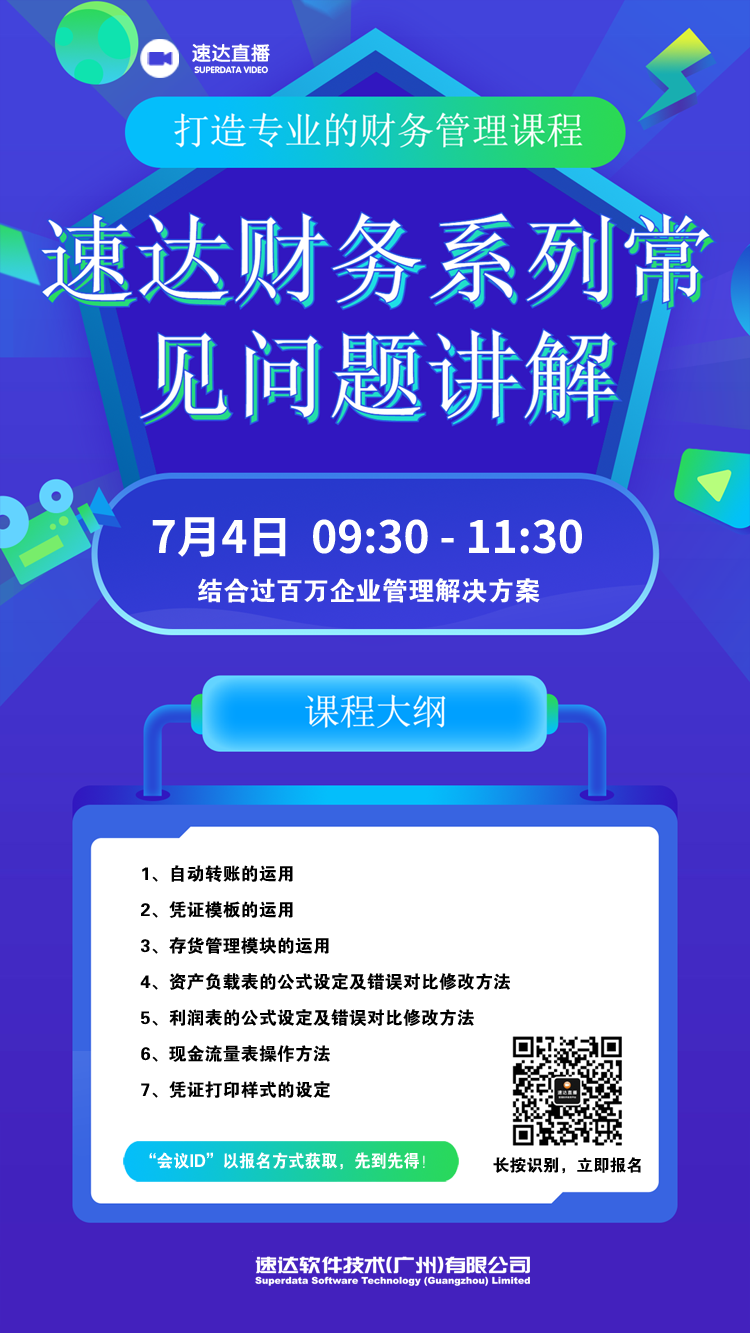 速达直播
SUPERDATA VIDEO

打造专业的财务管理课程

速达财务系列常见问题讲解

7月4日 09:30 - 11:30
结合过百万企业管理解决方案

课程大纲

1、自动转账的运用
2、凭证模板的运用
3、存货管理模块的运用
4、资产负载表的公式设定及错误对比修改方法
5、利润表的公式设定及错误对比修改方法
6、现金流量表操作方法
7、凭证打印样式的设定

“会议ID”以报名方式获取，先到先得！

长按识别，立即报名

速达软件技术(广州)有限公司
Superdata Software Technology (Guangzhou) Limited